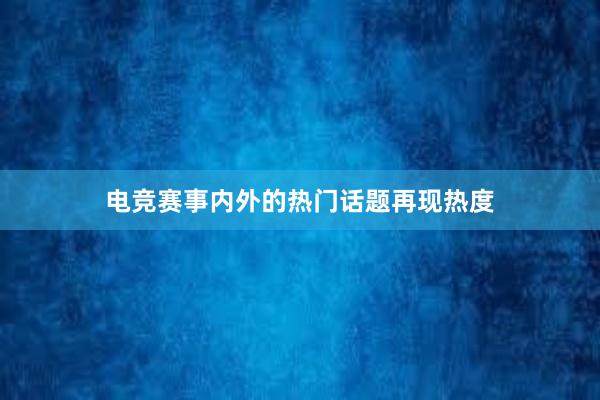 电竞赛事内外的热门话题再现热度